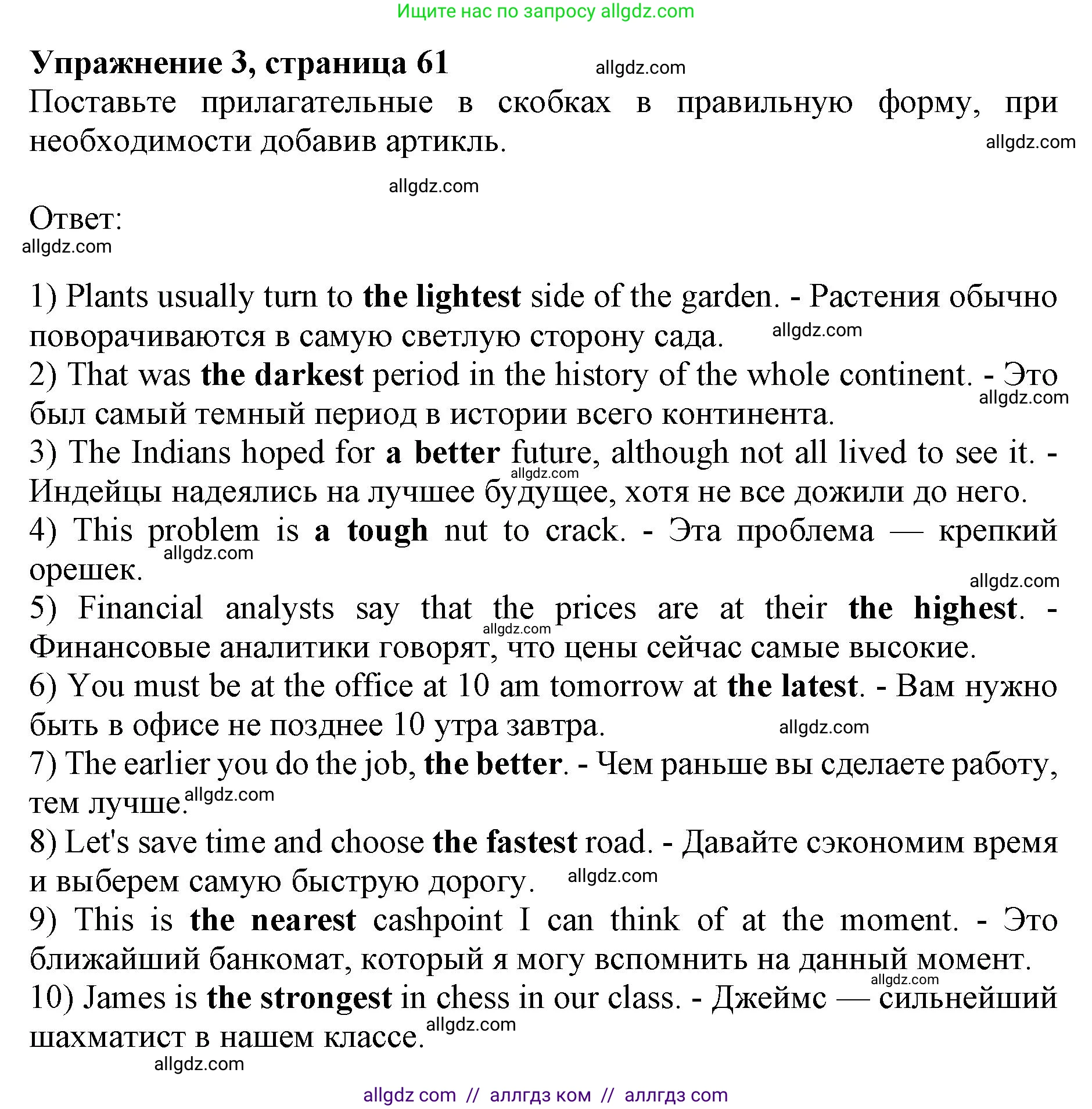 Ищите нас по запросу allgdz.com

Упражнение 3, страница 61 allgdz.com

Поставьте прилагательные в скобках в правильную форму, при необходимости добавив артикль. allgdz.com

allgdz.com

Ответ:
allgdz.com

1) Plants usually turn to the lightest side of the garden. - Растения обычно поворачиваются в самую светлую сторону сада. allgdz.com
2) That was the darkest period in the history of the whole continent. - Это был самый темный период в истории всего континента. allgdz.com
3) The Indians hoped for a better future, although not all lived to see it. - Индейцы надеялись на лучшее будущее, хотя не все дожили до него. allgdz.com
4) This problem is a tough nut to crack. - Эта проблема — крепкий орешек. allgdz.com
allgdz.com
5) Financial analysts say that the prices are at their the highest. - Финансовые аналитики говорят, что цены сейчас самые высокие. allgdz.com
6) You must be at the office at 10 am tomorrow at the latest. - Вам нужно быть в офисе не позднее 10 утра завтра. allgdz.com
7) The earlier you do the job, the better. - Чем раньше вы сделаете работу, тем лучше. allgdz.com
8) Let's save time and choose the fastest road. - Давайте сэкономим время и выберем самую быструю дорогу. allgdz.com
9) This is the nearest cashpoint I can think of at the moment. - Это ближайший банкомат, который я могу вспомнить на данный момент. allgdz.com
10) James is the strongest in chess in our class. - Джеймс — сильнейший шахматист в нашем классе. allgdz.com
allgdz.com

allgdz com // аллгдз ком // аллгдз com